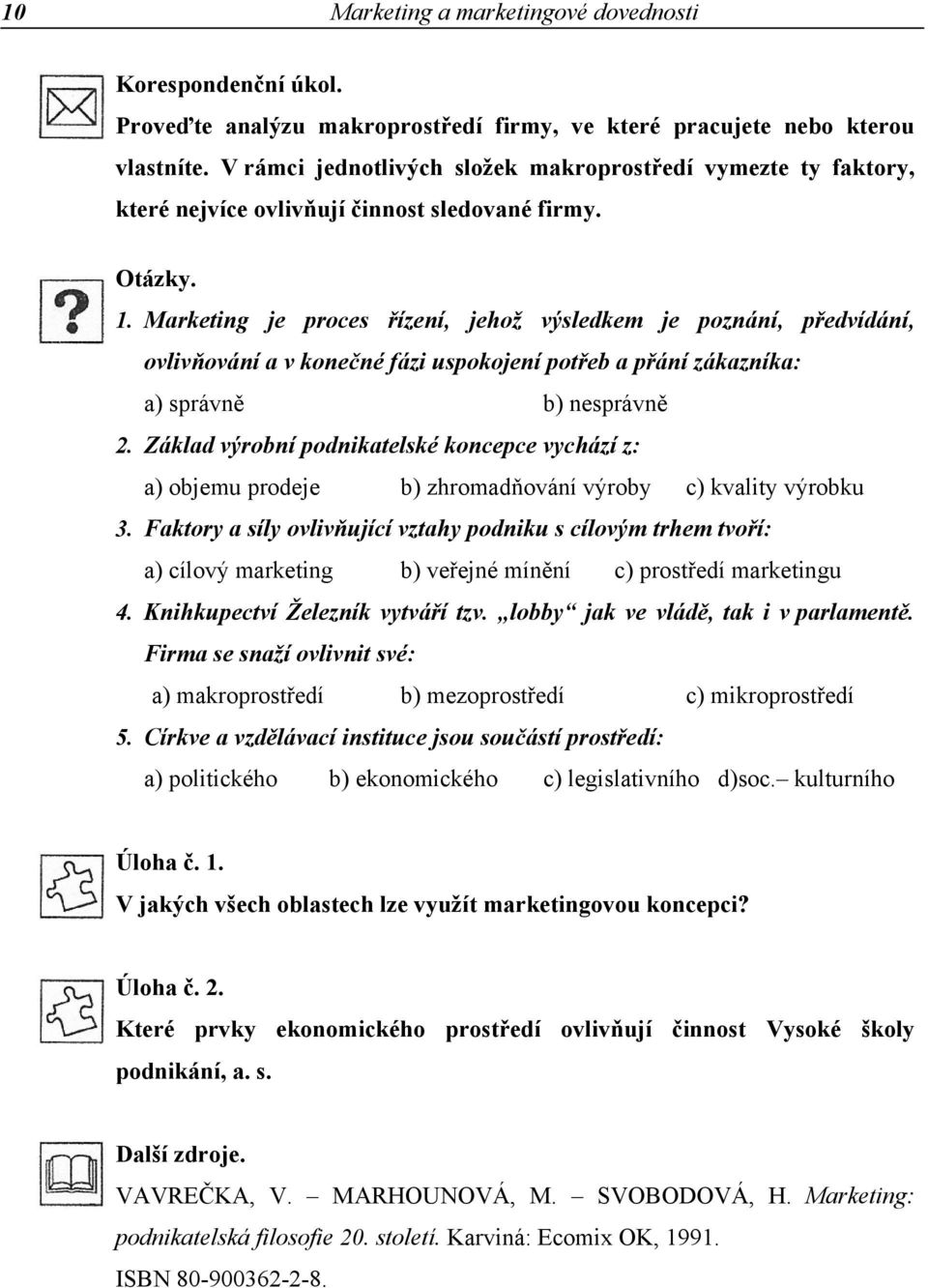 10 Marketing a marketingové dovednosti

Korespondenční úkol.
Proveďte analýzu makroprostředí firmy, ve které pracujete nebo kterou vlastníte. V rámci jednotlivých složek makroprostředí vymezte ty faktory, které nejvíce ovlivňují činnost sledované firmy.

Otázky.
1. Marketing je proces řízení, jehož výsledkem je poznání, předvídání, ovlivňování a v konečné fázi uspokojení potřeb a přání zákazníka:
a) správně b) nesprávně
2. Základ výrobní podnikatelské koncepce vychází z:
a) objemu prodeje b) zhromadňování výroby c) kvality výrobku
3. Faktory a síly ovlivňující vztahy podniku s cílovým trhem tvoří:
a) cílový marketing b) veřejné mínění c) prostředí marketingu
4. Knihkupectví Železník vytváří tzv. „lobby“ jak ve vládě, tak i v parlamentě. Firma se snaží ovlivnit své:
a) makroprostředí b) mezoprostředí c) mikroprostředí
5. Církve a vzdělávací instituce jsou součástí prostředí:
a) politického b) ekonomického c) legislativního d)soc.– kulturního

Úloha č. 1.
V jakých všech oblastech lze využít marketingovou koncepci?

Úloha č. 2.
Které prvky ekonomického prostředí ovlivňují činnost Vysoké školy podnikání, a. s.

Další zdroje.
VAVREČKA, V. – MARHOUNOVÁ, M. – SVOBODOVÁ, H. Marketing: podnikatelská filosofie 20. století. Karviná: Ecomix OK, 1991. ISBN 80-900362-2-8.